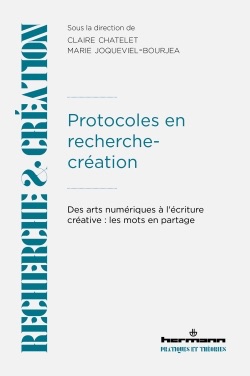 RECHERCHE & CRÉATION

Sous la direction de
CLAIRE CHATELET
MARIE JOQUEVIEL-BOURJEA

Protocoles en recherche-création

Des arts numériques à l'écriture créative : les mots en partage

hermann
PRATIQUES ET THÉORIES